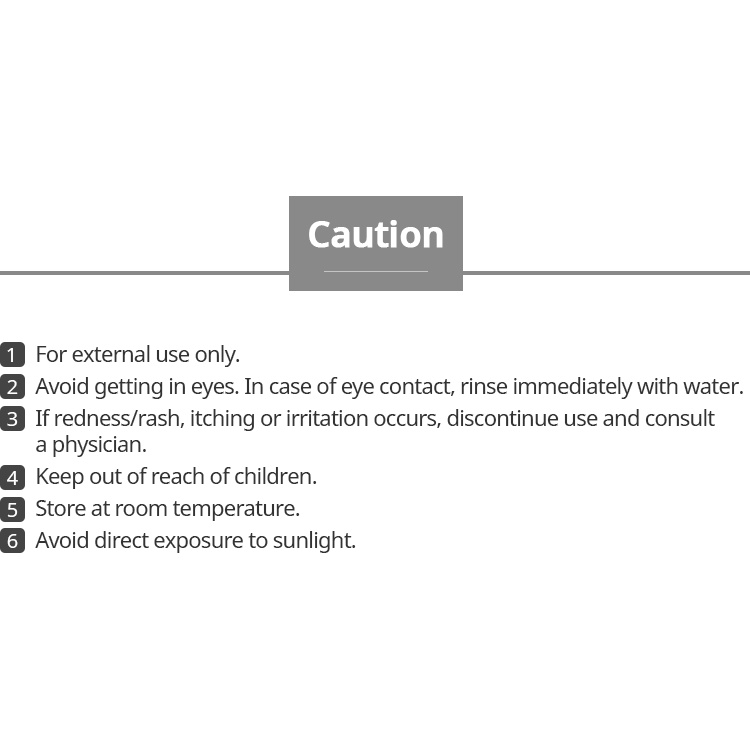 Caution

1 For external use only.
2 Avoid getting in eyes. In case of eye contact, rinse immediately with water.
3 If redness/rash, itching or irritation occurs, discontinue use and consult a physician.
4 Keep out of reach of children.
5 Store at room temperature.
6 Avoid direct exposure to sunlight.